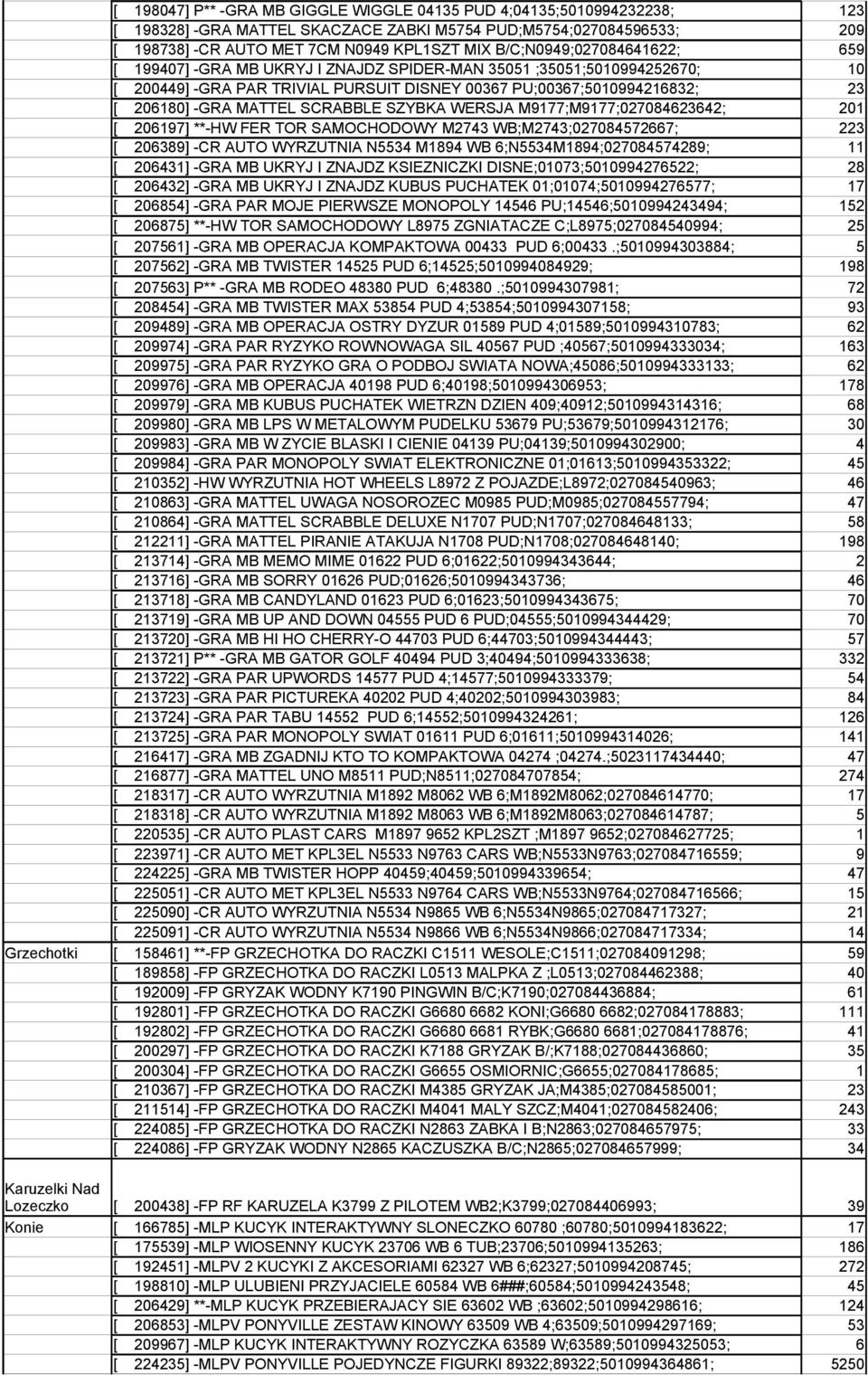 | | | |
|---|---|---|
| | [ 198047] P** -GRA MB GIGGLE WIGGLE 04135 PUD 4;04135;5010994232238; | 123 |
| | [ 198328] -GRA MATTEL SKACZACE ZABKI M5754 PUD;M5754;027084596533; | 209 |
| | [ 198738] -CR AUTO MET 7CM N0949 KPL1SZT MIX B/C;N0949;027084641622; | 659 |
| | [ 199407] -GRA MB UKRYJ I ZNAJDZ SPIDER-MAN 35051 ;35051;5010994252670; | 10 |
| | [ 200449] -GRA PAR TRIVIAL PURSUIT DISNEY 00367 PU;00367;5010994216832; | 23 |
| | [ 206180] -GRA MATTEL SCRABBLE SZYBKA WERSJA M9177;M9177;027084623642; | 201 |
| | [ 206197] **-HW FER TOR SAMOCHODOWY M2743 WB;M2743;027084572667; | 223 |
| | [ 206389] -CR AUTO WYRZUTNIA N5534 M1894 WB 6;N5534M1894;027084574289; | 11 |
| | [ 206431] -GRA MB UKRYJ I ZNAJDZ KSIEZNICZKI DISNE;01073;5010994276522; | 28 |
| | [ 206432] -GRA MB UKRYJ I ZNAJDZ KUBUS PUCHATEK 01;01074;5010994276577; | 17 |
| | [ 206854] -GRA PAR MOJE PIERWSZE MONOPOLY 14546 PU;14546;5010994243494; | 152 |
| | [ 206875] **-HW TOR SAMOCHODOWY L8975 ZGNIATACZE C;L8975;027084540994; | 25 |
| | [ 207561] -GRA MB OPERACJA KOMPAKTOWA 00433 PUD 6;00433 .;5010994303884; | 5 |
| | [ 207562] -GRA MB TWISTER 14525 PUD 6;14525;5010994084929; | 198 |
| | [ 207563] P** -GRA MB RODEO 48380 PUD 6;48380 .;5010994307981; | 72 |
| | [ 208454] -GRA MB TWISTER MAX 53854 PUD 4;53854;5010994307158; | 93 |
| | [ 209489] -GRA MB OPERACJA OSTRY DYZUR 01589 PUD 4;01589;5010994310783; | 62 |
| | [ 209974] -GRA PAR RYZYKO ROWNOWAGA SIL 40567 PUD ;40567;5010994333034; | 163 |
| | [ 209975] -GRA PAR RYZYKO GRA O PODBOJ SWIATA NOWA;45086;5010994333133; | 62 |
| | [ 209976] -GRA MB OPERACJA 40198 PUD 6;40198;5010994306953; | 178 |
| | [ 209979] -GRA MB KUBUS PUCHATEK WIETRZN DZIEN 409;40912;5010994314316; | 68 |
| | [ 209980] -GRA MB LPS W METALOWYM PUDELKU 53679 PU;53679;5010994312176; | 30 |
| | [ 209983] -GRA MB W ZYCIE BLASKI I CIENIE 04139 PU;04139;5010994302900; | 4 |
| | [ 209984] -GRA PAR MONOPOLY SWIAT ELEKTRONICZNE 01;01613;5010994353322; | 45 |
| | [ 210352] -HW WYRZUTNIA HOT WHEELS L8972 Z POJAZDE;L8972;027084540963; | 46 |
| | [ 210863] -GRA MATTEL UWAGA NOSOROZEC M0985 PUD;M0985;027084557794; | 47 |
| | [ 210864] -GRA MATTEL SCRABBLE DELUXE N1707 PUD;N1707;027084648133; | 58 |
| | [ 212211] -GRA MATTEL PIRANIE ATAKUJA N1708 PUD;N1708;027084648140; | 198 |
| | [ 213714] -GRA MB MEMO MIME 01622 PUD 6;01622;5010994343644; | 2 |
| | [ 213716] -GRA MB SORRY 01626 PUD;01626;5010994343736; | 46 |
| | [ 213718] -GRA MB CANDYLAND 01623 PUD 6;01623;5010994343675; | 70 |
| | [ 213719] -GRA MB UP AND DOWN 04555 PUD 6 PUD;04555;5010994344429; | 70 |
| | [ 213720] -GRA MB HI HO CHERRY-O 44703 PUD 6;44703;5010994344443; | 57 |
| | [ 213721] P** -GRA MB GATOR GOLF 40494 PUD 3;40494;5010994333638; | 332 |
| | [ 213722] -GRA PAR UPWORDS 14577 PUD 4;14577;5010994333379; | 54 |
| | [ 213723] -GRA PAR PICTUREKA 40202 PUD 4;40202;5010994303983; | 84 |
| | [ 213724] -GRA PAR TABU 14552 PUD 6;14552;5010994324261; | 126 |
| | [ 213725] -GRA PAR MONOPOLY SWIAT 01611 PUD 6;01611;5010994314026; | 141 |
| | [ 216417] -GRA MB ZGADNIJ KTO TO KOMPAKTOWA 04274 ;04274.;5023117434440; | 47 |
| | [ 216877] -GRA MATTEL UNO M8511 PUD;N8511;027084707854; | 274 |
| | [ 218317] -CR AUTO WYRZUTNIA M1892 M8062 WB 6;M1892M8062;027084614770; | 17 |
| | [ 218318] -CR AUTO WYRZUTNIA M1892 M8063 WB 6;M1892M8063;027084614787; | 5 |
| | [ 220535] -CR AUTO PLAST CARS M1897 9652 KPL2SZT ;M1897 9652;027084627725; | 1 |
| | [ 223971] -CR AUTO MET KPL3EL N5533 N9763 CARS WB;N5533N9763;027084716559; | 9 |
| | [ 224225] -GRA MB TWISTER HOPP 40459;40459;5010994339654; | 47 |
| | [ 225051] -CR AUTO MET KPL3EL N5533 N9764 CARS WB;N5533N9764;027084716566; | 15 |
| | [ 225090] -CR AUTO WYRZUTNIA N5534 N9865 WB 6;N5534N9865;027084717327; | 21 |
| | [ 225091] -CR AUTO WYRZUTNIA N5534 N9866 WB 6;N5534N9866;027084717334; | 14 |
| Grzechotki | [ 158461] **-FP GRZECHOTKA DO RACZKI C1511 WESOLE;C1511;027084091298; | 59 |
| | [ 189858] -FP GRZECHOTKA DO RACZKI L0513 MALPKA Z ;L0513;027084462388; | 40 |
| | [ 192009] -FP GRYZAK WODNY K7190 PINGWIN B/C;K7190;027084436884; | 61 |
| | [ 192801] -FP GRZECHOTKA DO RACZKI G6680 6682 KONI;G6680 6682;027084178883; | 111 |
| | [ 192802] -FP GRZECHOTKA DO RACZKI G6680 6681 RYBK;G6680 6681;027084178876; | 41 |
| | [ 200297] -FP GRZECHOTKA DO RACZKI K7188 GRYZAK B/;K7188;027084436860; | 35 |
| | [ 200304] -FP GRZECHOTKA DO RACZKI G6655 OSMIORNIC;G6655;027084178685; | 1 |
| | [ 210367] -FP GRZECHOTKA DO RACZKI M4385 GRYZAK JA;M4385;027084585001; | 23 |
| | [ 211514] -FP GRZECHOTKA DO RACZKI M4041 MALY SZCZ;M4041;027084582406; | 243 |
| | [ 224085] -FP GRZECHOTKA DO RACZKI N2863 ZABKA I B;N2863;027084657975; | 33 |
| | [ 224086] -FP GRYZAK WODNY N2865 KACZUSZKA B/C;N2865;027084657999; | 34 |
| Karuzelki Nad Lozeczko | [ 200438] -FP RF KARUZELA K3799 Z PILOTEM WB2;K3799;027084406993; | 39 |
| Konie | [ 166785] -MLP KUCYK INTERAKTYWNY SLONECZKO 60780 ;60780;5010994183622; | 17 |
| | [ 175539] -MLP WIOSENNY KUCYK 23706 WB 6 TUB;23706;5010994135263; | 186 |
| | [ 192451] -MLPV 2 KUCYKI Z AKCESORIAMI 62327 WB 6;62327;5010994208745; | 272 |
| | [ 198810] -MLP ULUBIENI PRZYJACIELE 60584 WB 6###;60584;5010994243548; | 45 |
| | [ 206429] **-MLP KUCYK PRZEBIERAJACY SIE 63602 WB ;63602;5010994298616; | 124 |
| | [ 206853] -MLPV PONYVILLE ZESTAW KINOWY 63509 WB 4;63509;5010994297169; | 53 |
| | [ 209967] -MLP KUCYK INTERAKTYWNY ROZYCZKA 63589 W;63589;5010994325053; | 6 |
| | [ 224235] -MLPV PONYVILLE POJEDYNCZE FIGURKI 89322;89322;5010994364861; | 5250 |